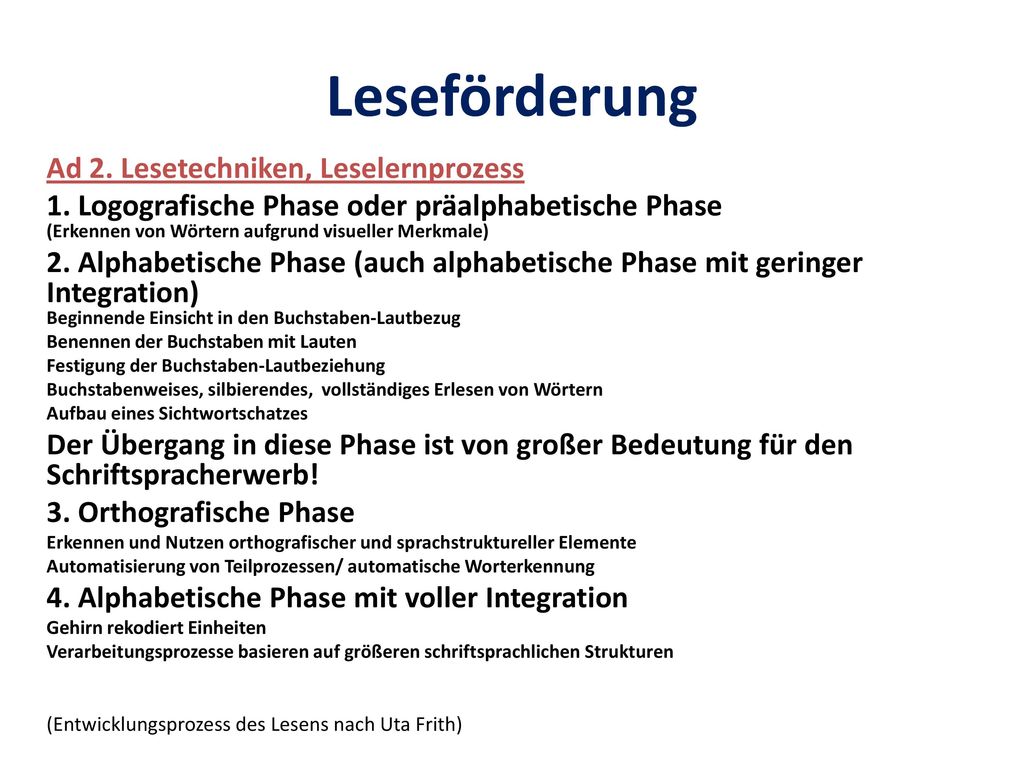 Leseförderung

Ad 2. Lesetechniken, Leselernprozess

1. Logografische Phase oder präalphabetische Phase
(Erkennen von Wörtern aufgrund visueller Merkmale)

2. Alphabetische Phase (auch alphabetische Phase mit geringer Integration)
Beginnende Einsicht in den Buchstaben-Lautbezug
Benennen der Buchstaben mit Lauten
Festigung der Buchstaben-Lautbeziehung
Buchstabenweises, silbierendes, vollständiges Erlesen von Wörtern
Aufbau eines Sichtwortschatzes

Der Übergang in diese Phase ist von großer Bedeutung für den Schriftspracherwerb!

3. Orthografische Phase
Erkennen und Nutzen orthografischer und sprachstruktureller Elemente
Automatisierung von Teilprozessen/ automatische Worterkennung

4. Alphabetische Phase mit voller Integration
Gehirn rekodiert Einheiten
Verarbeitungsprozesse basieren auf größeren schriftsprachlichen Strukturen

(Entwicklungsprozess des Lesens nach Uta Frith)